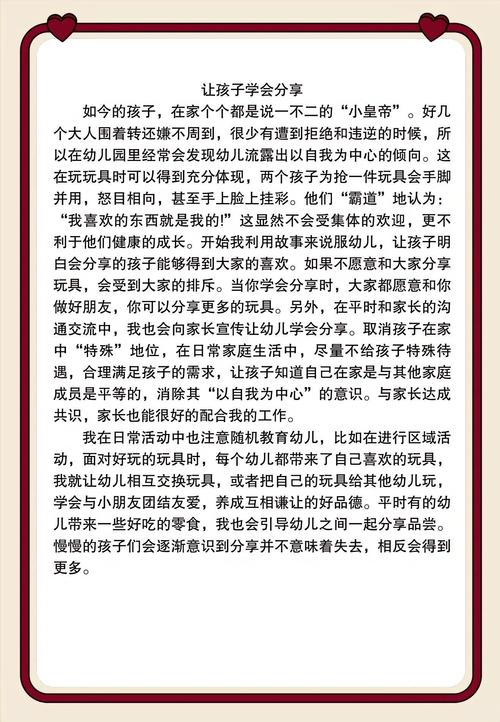 让孩子学会分享

如今的孩子，在家个个都是说一不二的“小皇帝”。好几个大人围着转还嫌不周到，很少有遭到拒绝和违逆的时候，所以在幼儿园里经常会发现幼儿流露出以自我为中心的倾向。这在玩玩具时可以得到充分体现，两个孩子为抢一件玩具会手脚并用，怒目相向，甚至手上脸上挂彩。他们“霸道”地认为：“我喜欢的东西就是我的!”这显然不会受集体的欢迎，更不利于他们健康的成长。开始我利用故事来说服幼儿，让孩子明白会分享的孩子能够得到大家的喜欢。如果不愿意和大家分享玩具，会受到大家的排斥。当你学会分享时，大家都愿意和你做好朋友，你可以分享更多的玩具。另外，在平时和家长的沟通交流中，我也会向家长宣传让幼儿学会分享。取消孩子在家中“特殊”地位，在日常家庭生活中，尽量不给孩子特殊待遇，合理满足孩子的需求，让孩子知道自己在家是与其他家庭成员是平等的，消除其“以自我为中心”的意识。与家长达成共识，家长也能很好的配合我的工作。

我在日常活动中也注意随机教育幼儿，比如在进行区域活动，面对好玩的玩具时，每个幼儿都带来了自己喜欢的玩具，我就让幼儿相互交换玩具，或者把自己的玩具给其他幼儿玩，学会与小朋友团结友爱，养成互相谦让的好品德。平时有的幼儿带来一些好吃的零食，我也会引导幼儿之间一起分享品尝。慢慢的孩子们会逐渐意识到分享并不意味着失去，相反会得到更多。